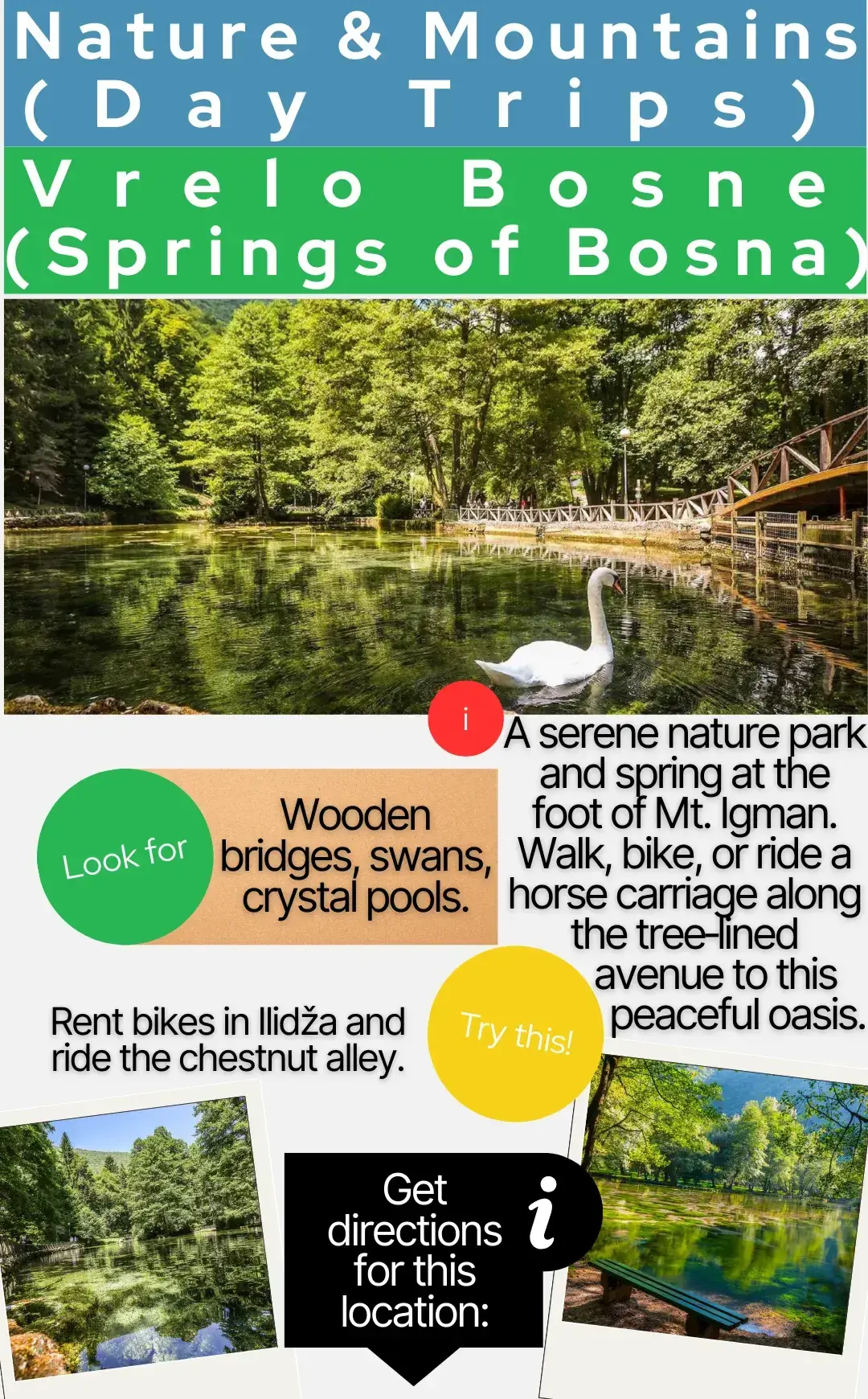 Nature & Mountains (Day Trips)

Vrelo Bosne (Springs of Bosna)

i

A serene nature park and spring at the foot of Mt. Igman. Walk, bike, or ride a horse carriage along the tree-lined avenue to this peaceful oasis.

Look for

Wooden bridges, swans, crystal pools.

Rent bikes in Ilidža and ride the chestnut alley.

Try this!

Get directions for this location:

i